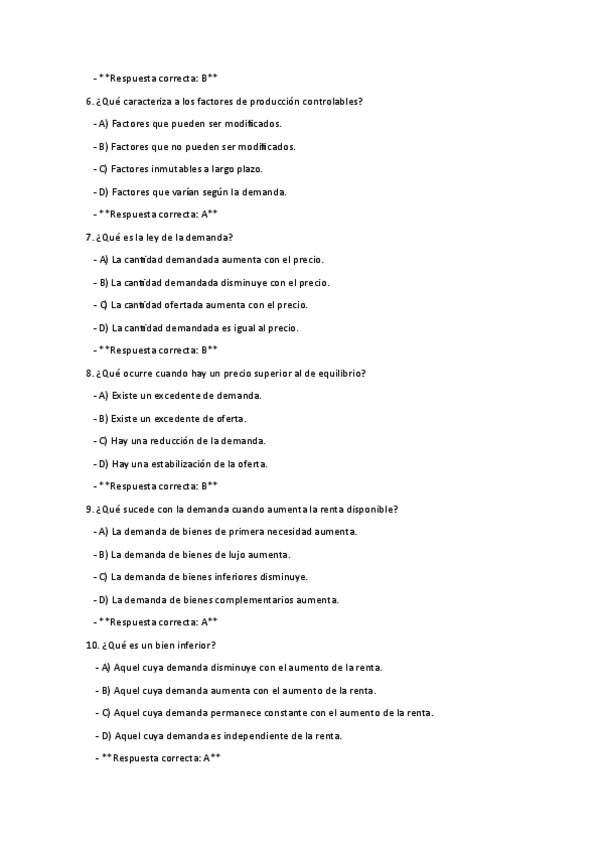 - **Respuesta correcta: B**

6. ¿Qué caracteriza a los factores de producción controlables?

- A) Factores que pueden ser modificados.

- B) Factores que no pueden ser modificados.

- C) Factores inmutables a largo plazo.

- D) Factores que varían según la demanda.

- **Respuesta correcta: A**

7. ¿Qué es la ley de la demanda?

- A) La cantidad demandada aumenta con el precio.

- B) La cantidad demandada disminuye con el precio.

- C) La cantidad ofertada aumenta con el precio.

- D) La cantidad demandada es igual al precio.

- **Respuesta correcta: B**

8. ¿Qué ocurre cuando hay un precio superior al de equilibrio?

- A) Existe un excedente de demanda.

- B) Existe un excedente de oferta.

- C) Hay una reducción de la demanda.

- D) Hay una estabilización de la oferta.

- **Respuesta correcta: B**

9. ¿Qué sucede con la demanda cuando aumenta la renta disponible?

- A) La demanda de bienes de primera necesidad aumenta.

- B) La demanda de bienes de lujo aumenta.

- C) La demanda de bienes inferiores disminuye.

- D) La demanda de bienes complementarios aumenta.

- **Respuesta correcta: A**

10. ¿Qué es un bien inferior?

- A) Aquel cuya demanda disminuye con el aumento de la renta.

- B) Aquel cuya demanda aumenta con el aumento de la renta.

- C) Aquel cuya demanda permanece constante con el aumento de la renta.

- D) Aquel cuya demanda es independiente de la renta.

- **Respuesta correcta: A**